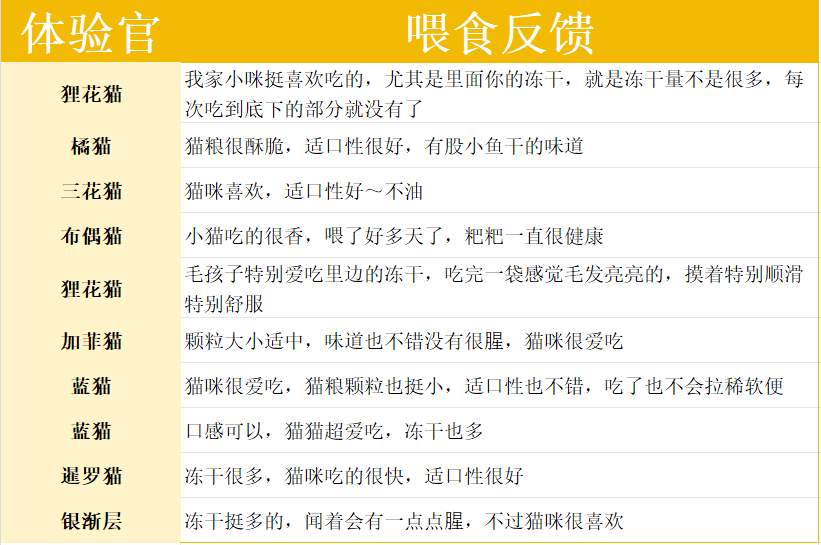 | 体验官 | 喂食反馈 |
|---|---|
| 狸花猫 | 我家小咪挺喜欢吃的，尤其是里面你的冻干，就是冻干量不是很多，每次吃到底下的部分就没有了 |
| 橘猫 | 猫粮很酥脆，适口性很好，有股小鱼干的味道 |
| 三花猫 | 猫咪喜欢，适口性好～不油 |
| 布偶猫 | 小猫吃的很香，喂了好多天了，粑粑一直很健康 |
| 狸花猫 | 毛孩子特别爱吃里边的冻干，吃完一袋感觉毛发亮亮的，摸着特别顺滑特别舒服 |
| 加菲猫 | 颗粒大小适中，味道也不错没有很腥，猫咪很爱吃 |
| 蓝猫 | 猫咪很爱吃，猫粮颗粒也挺小，适口性也不错，吃了也不会拉稀软便 |
| 蓝猫 | 口感可以，猫猫超爱吃，冻干也多 |
| 暹罗猫 | 冻干很多，猫咪吃的很快，适口性很好 |
| 银渐层 | 冻干挺多的，闻着会有一点点腥，不过猫咪很喜欢 |